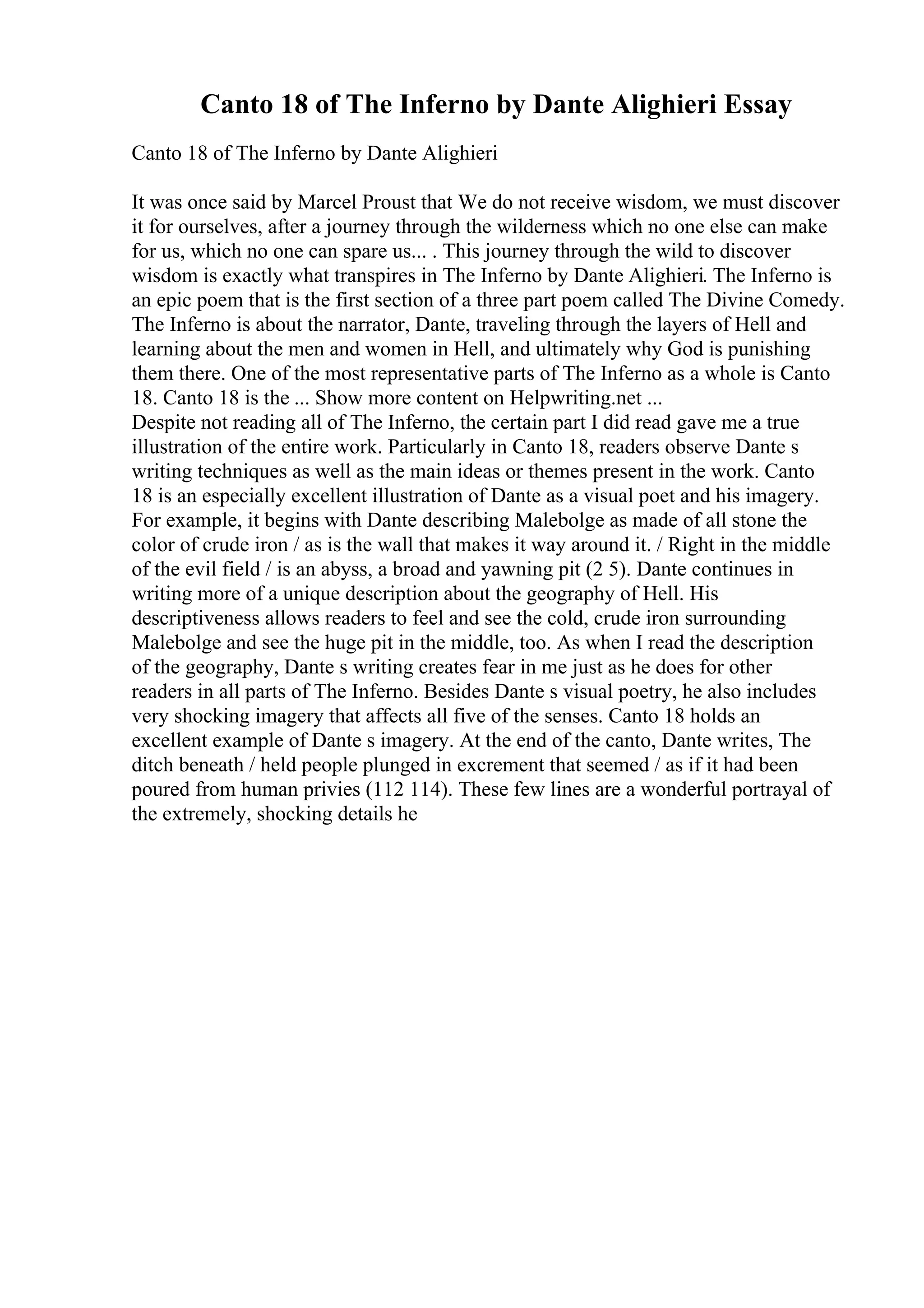 Canto 18 of The Inferno by Dante Alighieri Essay

Canto 18 of The Inferno by Dante Alighieri

It was once said by Marcel Proust that We do not receive wisdom, we must discover it for ourselves, after a journey through the wilderness which no one else can make for us, which no one can spare us... . This journey through the wild to discover wisdom is exactly what transpires in The Inferno by Dante Alighieri. The Inferno is an epic poem that is the first section of a three part poem called The Divine Comedy. The Inferno is about the narrator, Dante, traveling through the layers of Hell and learning about the men and women in Hell, and ultimately why God is punishing them there. One of the most representative parts of The Inferno as a whole is Canto 18. Canto 18 is the ... Show more content on Helpwriting.net ...
Despite not reading all of The Inferno, the certain part I did read gave me a true illustration of the entire work. Particularly in Canto 18, readers observe Dante s writing techniques as well as the main ideas or themes present in the work. Canto 18 is an especially excellent illustration of Dante as a visual poet and his imagery. For example, it begins with Dante describing Malebolge as made of all stone the color of crude iron / as is the wall that makes it way around it. / Right in the middle of the evil field / is an abyss, a broad and yawning pit (2 5). Dante continues in writing more of a unique description about the geography of Hell. His descriptiveness allows readers to feel and see the cold, crude iron surrounding Malebolge and see the huge pit in the middle, too. As when I read the description of the geography, Dante s writing creates fear in me just as he does for other readers in all parts of The Inferno. Besides Dante s visual poetry, he also includes very shocking imagery that affects all five of the senses. Canto 18 holds an excellent example of Dante s imagery. At the end of the canto, Dante writes, The ditch beneath / held people plunged in excrement that seemed / as if it had been poured from human privies (112 114). These few lines are a wonderful portrayal of the extremely, shocking details he